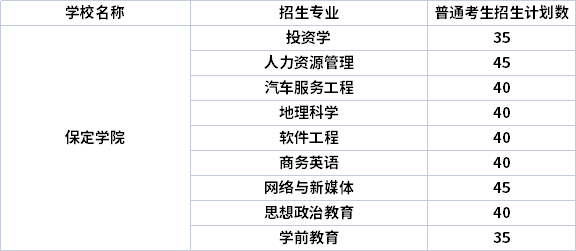 | 学校名称 | 招生专业 | 普通考生招生计划数 |
|---|---|---|
| 保定学院 | 投资学 | 35 |
| | 人力资源管理 | 45 |
| | 汽车服务工程 | 40 |
| | 地理科学 | 40 |
| | 软件工程 | 40 |
| | 商务英语 | 40 |
| | 网络与新媒体 | 45 |
| | 思想政治教育 | 40 |
| | 学前教育 | 35 |